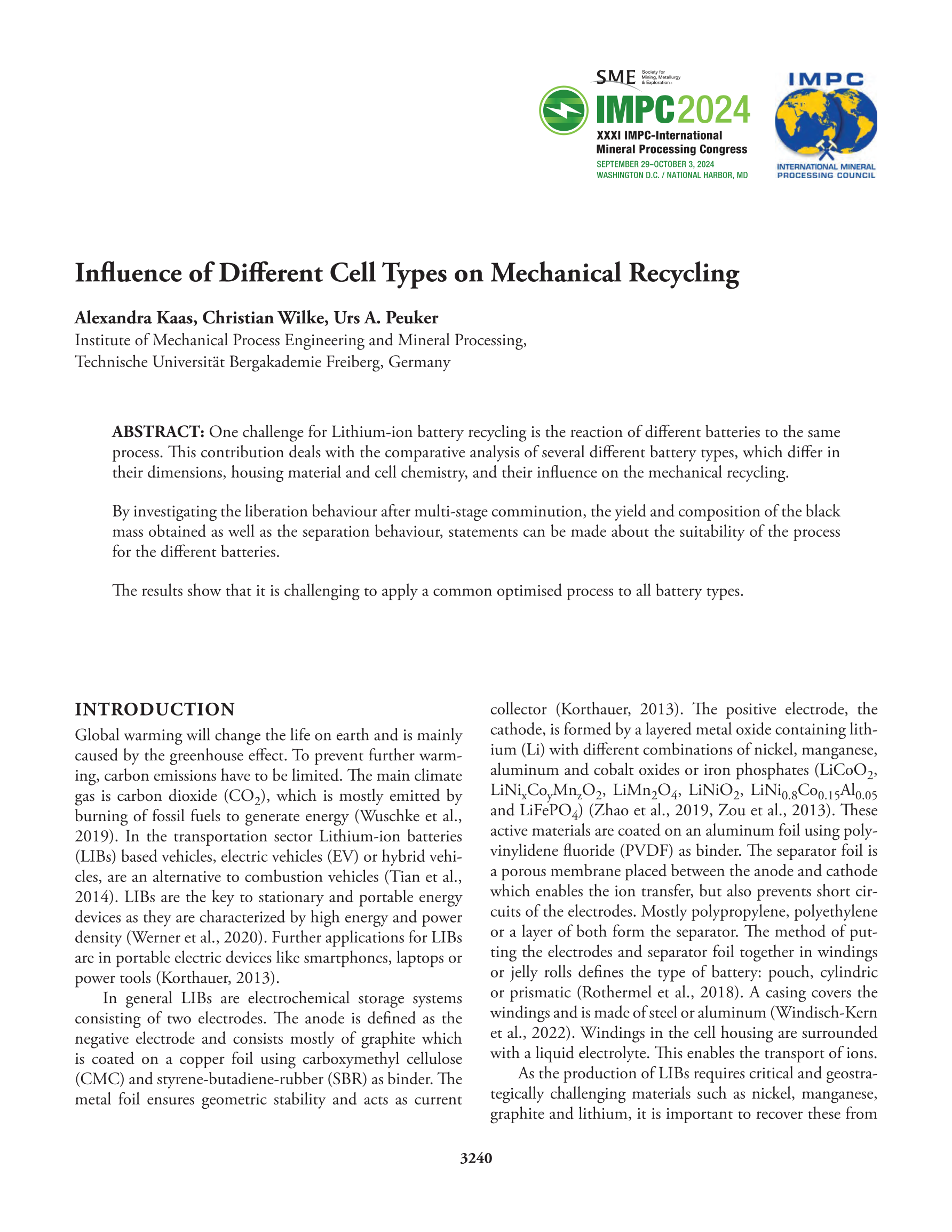 SME Society for Mining, Metallurgy & Exploration

IMPC2024
XXXI IMPC-International Mineral Processing Congress
SEPTEMBER 29–OCTOBER 3, 2024
WASHINGTON D.C. / NATIONAL HARBOR, MD

IMPC
INTERNATIONAL MINERAL PROCESSING COUNCIL

Influence of Different Cell Types on Mechanical Recycling

Alexandra Kaas, Christian Wilke, Urs A. Peuker
Institute of Mechanical Process Engineering and Mineral Processing, Technische Universität Bergakademie Freiberg, Germany

ABSTRACT: One challenge for Lithium-ion battery recycling is the reaction of different batteries to the same process. This contribution deals with the comparative analysis of several different battery types, which differ in their dimensions, housing material and cell chemistry, and their influence on the mechanical recycling.

By investigating the liberation behaviour after multi-stage comminution, the yield and composition of the black mass obtained as well as the separation behaviour, statements can be made about the suitability of the process for the different batteries.

The results show that it is challenging to apply a common optimised process to all battery types.

INTRODUCTION
Global warming will change the life on earth and is mainly caused by the greenhouse effect. To prevent further warming, carbon emissions have to be limited. The main climate gas is carbon dioxide ($CO_2$), which is mostly emitted by burning of fossil fuels to generate energy (Wuschke et al., 2019). In the transportation sector Lithium-ion batteries (LIBs) based vehicles, electric vehicles (EV) or hybrid vehicles, are an alternative to combustion vehicles (Tian et al., 2014). LIBs are the key to stationary and portable energy devices as they are characterized by high energy and power density (Werner et al., 2020). Further applications for LIBs are in portable electric devices like smartphones, laptops or power tools (Korthauer, 2013).

In general LIBs are electrochemical storage systems consisting of two electrodes. The anode is defined as the negative electrode and consists mostly of graphite which is coated on a copper foil using carboxymethyl cellulose (CMC) and styrene-butadiene-rubber (SBR) as binder. The metal foil ensures geometric stability and acts as current collector (Korthauer, 2013). The positive electrode, the cathode, is formed by a layered metal oxide containing lithium (Li) with different combinations of nickel, manganese, aluminum and cobalt oxides or iron phosphates ($LiCoO_2$, $LiNi_xCo_yMn_zO_2$, $LiMn_2O_4$, $LiNiO_2$, $LiNi_{0.8}Co_{0.15}Al_{0.05}$ and $LiFePO_4$) (Zhao et al., 2019, Zou et al., 2013). These active materials are coated on an aluminum foil using polyvinylidene fluoride (PVDF) as binder. The separator foil is a porous membrane placed between the anode and cathode which enables the ion transfer, but also prevents short circuits of the electrodes. Mostly polypropylene, polyethylene or a layer of both form the separator. The method of putting the electrodes and separator foil together in windings or jelly rolls defines the type of battery: pouch, cylindric or prismatic (Rothermel et al., 2018). A casing covers the windings and is made of steel or aluminum (Windisch-Kern et al., 2022). Windings in the cell housing are surrounded with a liquid electrolyte. This enables the transport of ions.

As the production of LIBs requires critical and geostrategically challenging materials such as nickel, manganese, graphite and lithium, it is important to recover these from

3240